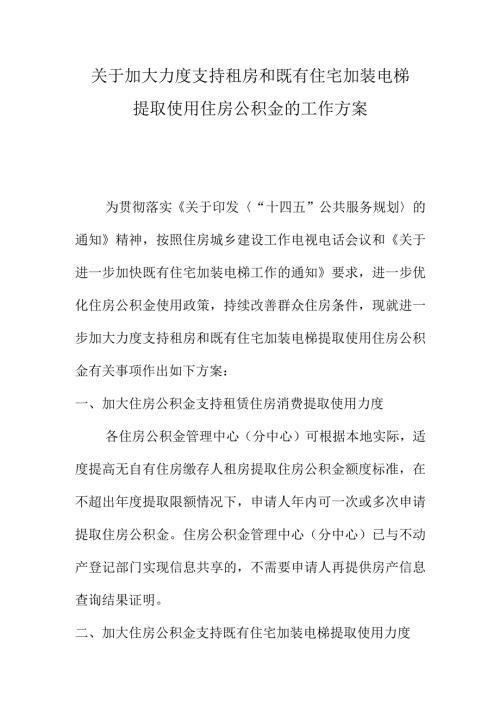 关于加大力度支持租房和既有住宅加装电梯提取使用住房公积金的工作方案

为贯彻落实《关于印发〈“十四五”公共服务规划〉的通知》精神，按照住房城乡建设工作电视电话会议和《关于进一步加快既有住宅加装电梯工作的通知》要求，进一步优化住房公积金使用政策，持续改善群众住房条件，现就进一步加大力度支持租房和既有住宅加装电梯提取使用住房公积金有关事项作出如下方案：

一、加大住房公积金支持租赁住房消费提取使用力度

各住房公积金管理中心（分中心）可根据本地实际，适度提高无自有住房缴存人租房提取住房公积金额度标准，在不超出年度提取限额情况下，申请人年内可一次或多次申请提取住房公积金。住房公积金管理中心（分中心）已与不动产登记部门实现信息共享的，不需要申请人再提供房产信息查询结果证明。

二、加大住房公积金支持既有住宅加装电梯提取使用力度